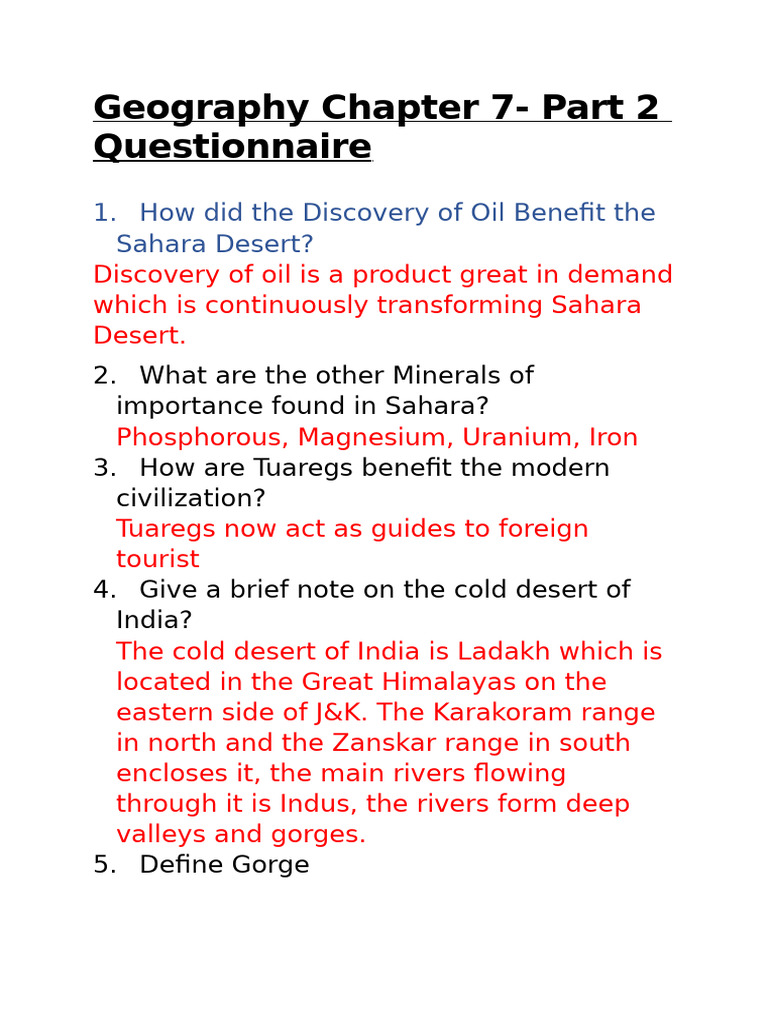 Geography Chapter 7- Part 2 Questionnaire

1. How did the Discovery of Oil Benefit the Sahara Desert?

Discovery of oil is a product great in demand which is continuously transforming Sahara Desert.

2. What are the other Minerals of importance found in Sahara?
Phosphorous, Magnesium, Uranium, Iron

3. How are Tuaregs benefit the modern civilization?
Tuaregs now act as guides to foreign tourist

4. Give a brief note on the cold desert of India?
The cold desert of India is Ladakh which is located in the Great Himalayas on the eastern side of J&K. The Karakoram range in north and the Zanskar range in south encloses it, the main rivers flowing through it is Indus, the rivers form deep valleys and gorges.

5. Define Gorge